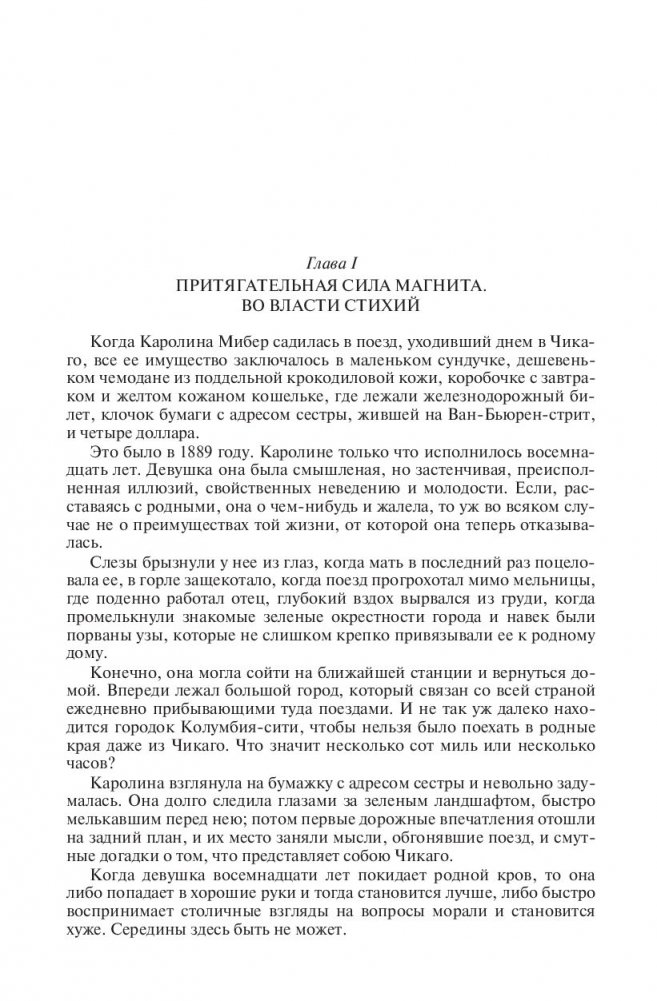 Глава I
ПРИТЯГАТЕЛЬНАЯ СИЛА МАГНИТА.
ВО ВЛАСТИ СТИХИЙ

Когда Каролина Мибер садилась в поезд, уходивший днем в Чикаго, все ее имущество заключалось в маленьком сундучке, дешевеньком чемодане из поддельной крокодиловой кожи, коробочке с завтраком и желтом кожаном кошельке, где лежали железнодорожный билет, клочок бумаги с адресом сестры, жившей на Ван-Бьюрен-стрит, и четыре доллара.

Это было в 1889 году. Каролине только что исполнилось восемнадцать лет. Девушка она была смышленая, но застенчивая, преисполненная иллюзий, свойственных неведению и молодости. Если, расставаясь с родными, она о чем-нибудь и жалела, то уж во всяком случае не о преимуществах той жизни, от которой она теперь отказывалась.

Слезы брызнули у нее из глаз, когда мать в последний раз поцеловала ее, в горле защекотало, когда поезд прогрохотал мимо мельницы, где поденно работал отец, глубокий вздох вырвался из груди, когда промелькнули знакомые зеленые окрестности города и навек были порваны узы, которые не слишком крепко привязывали ее к родному дому.

Конечно, она могла сойти на ближайшей станции и вернуться домой. Впереди лежал большой город, который связан со всей страной ежедневно прибывающими туда поездами. И не так уж далеко находится городок Колумбия-сити, чтобы нельзя было поехать в родные края даже из Чикаго. Что значит несколько сот миль или несколько часов?

Каролина взглянула на бумажку с адресом сестры и невольно задумалась. Она долго следила глазами за зеленым ландшафтом, быстро мелькавшим перед нею; потом первые дорожные впечатления отошли на задний план, и их место заняли мысли, обгонявшие поезд, и смутные догадки о том, что представляет собою Чикаго.

Когда девушка восемнадцати лет покидает родной кров, то она либо попадает в хорошие руки и тогда становится лучше, либо быстро воспринимает столичные взгляды на вопросы морали и становится хуже. Середины здесь быть не может.